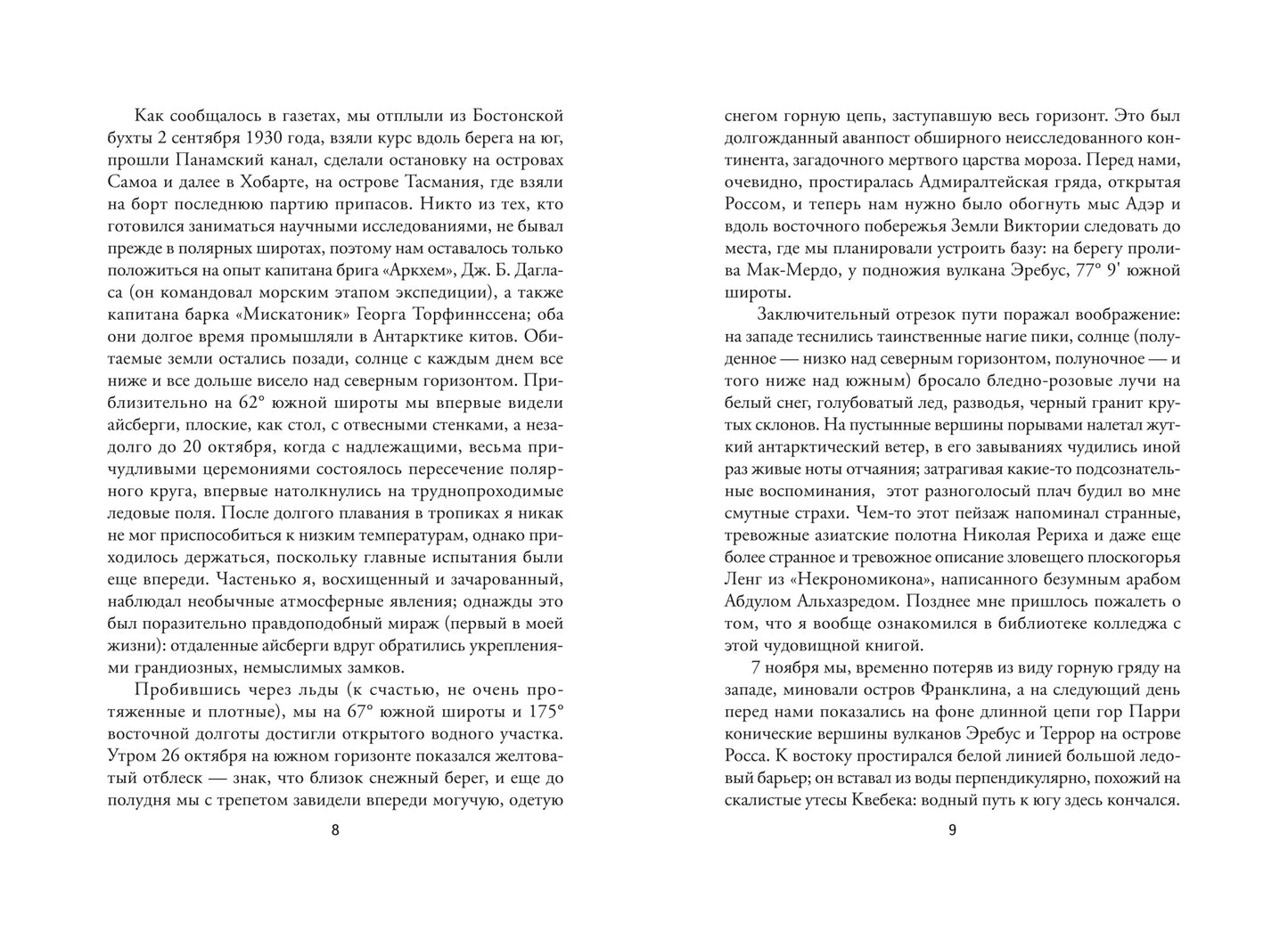 Как сообщалось в газетах, мы отплыли из Бостонской бухты 2 сентября 1930 года, взяли курс вдоль берега на юг, прошли Панамский канал, сделали остановку на островах Самоа и далее в Хобарте, на острове Тасмания, где взяли на борт последнюю партию припасов. Никто из тех, кто готовился заниматься научными исследованиями, не бывал прежде в полярных широтах, поэтому нам оставалось только положиться на опыт капитана брига «Аркхем», Дж. Б. Дагласа (он командовал морским этапом экспедиции), а также капитана барка «Мискатоник» Георга Торфиннссена; оба они долгое время промышляли в Антарктике китов. Обитаемые земли остались позади, солнце с каждым днем все ниже и все дольше висело над северным горизонтом. Приблизительно на 62° южной широты мы впервые видели айсберги, плоские, как стол, с отвесными стенками, а незадолго до 20 октября, когда с надлежащими, весьма причудливыми церемониями состоялось пересечение полярного круга, впервые натолкнулись на труднопроходимые ледовые поля. После долгого плавания в тропиках я никак не мог приспособиться к низким температурам, однако приходилось держаться, поскольку главные испытания были еще впереди. Частенько я, восхищенный и зачарованный, наблюдал необычные атмосферные явления; однажды это был поразительно правдоподобный мираж (первый в моей жизни): отдаленные айсберги вдруг обратились укреплениями грандиозных, немыслимых замков.

Пробившись через льды (к счастью, не очень протяженные и плотные), мы на 67° южной широты и 175° восточной долготы достигли открытого водного участка. Утром 26 октября на южном горизонте показался желтоватый отблеск — знак, что близок снежный берег, и еще до полудня мы с трепетом завидели впереди могучую, одетую

8

снегом горную цепь, заступавшую весь горизонт. Это был долгожданный аванпост обширного неисследованного континента, загадочного мертвого царства мороза. Перед нами, очевидно, простиралась Адмиралтейская гряда, открытая Россом, и теперь нам нужно было обогнуть мыс Адэр и вдоль восточного побережья Земли Виктории следовать до места, где мы планировали устроить базу: на берегу пролива Мак-Мердо, у подножия вулкана Эребус, 77° 9' южной широты.

Заключительный отрезок пути поражал воображение: на западе теснились таинственные нагие пики, солнце (полуденное — низко над северным горизонтом, полуночное — и того ниже над южным) бросало бледно-розовые лучи на белый снег, голубоватый лед, разводья, черный гранит крутых склонов. На пустынные вершины порывами налетал жуткий антарктический ветер, в его завываниях чудились иной раз живые ноты отчаяния; затрагивая какие-то подсознательные воспоминания, этот разноголосый плач будил во мне смутные страхи. Чем-то этот пейзаж напоминал странные, тревожные азиатские полотна Николая Рериха и даже еще более странное и тревожное описание зловещего плоскогорья Ленг из «Некрономикона», написанного безумным арабом Абдулом Альхазредом. Позднее мне пришлось пожалеть о том, что я вообще ознакомился в библиотеке колледжа с этой чудовищной книгой.

7 ноября мы, временно потеряв из виду горную гряду на западе, миновали остров Франклина, а на следующий день перед нами показались на фоне длинной цепи гор Парри конические вершины вулканов Эребус и Террор на острове Росса. К востоку простирался белой линией большой ледовый барьер; он вставал из воды перпендикулярно, похожий на скалистые утесы Квебека: водный путь к югу здесь кончался.

9